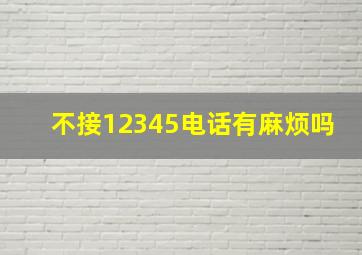 不接12345电话有麻烦吗